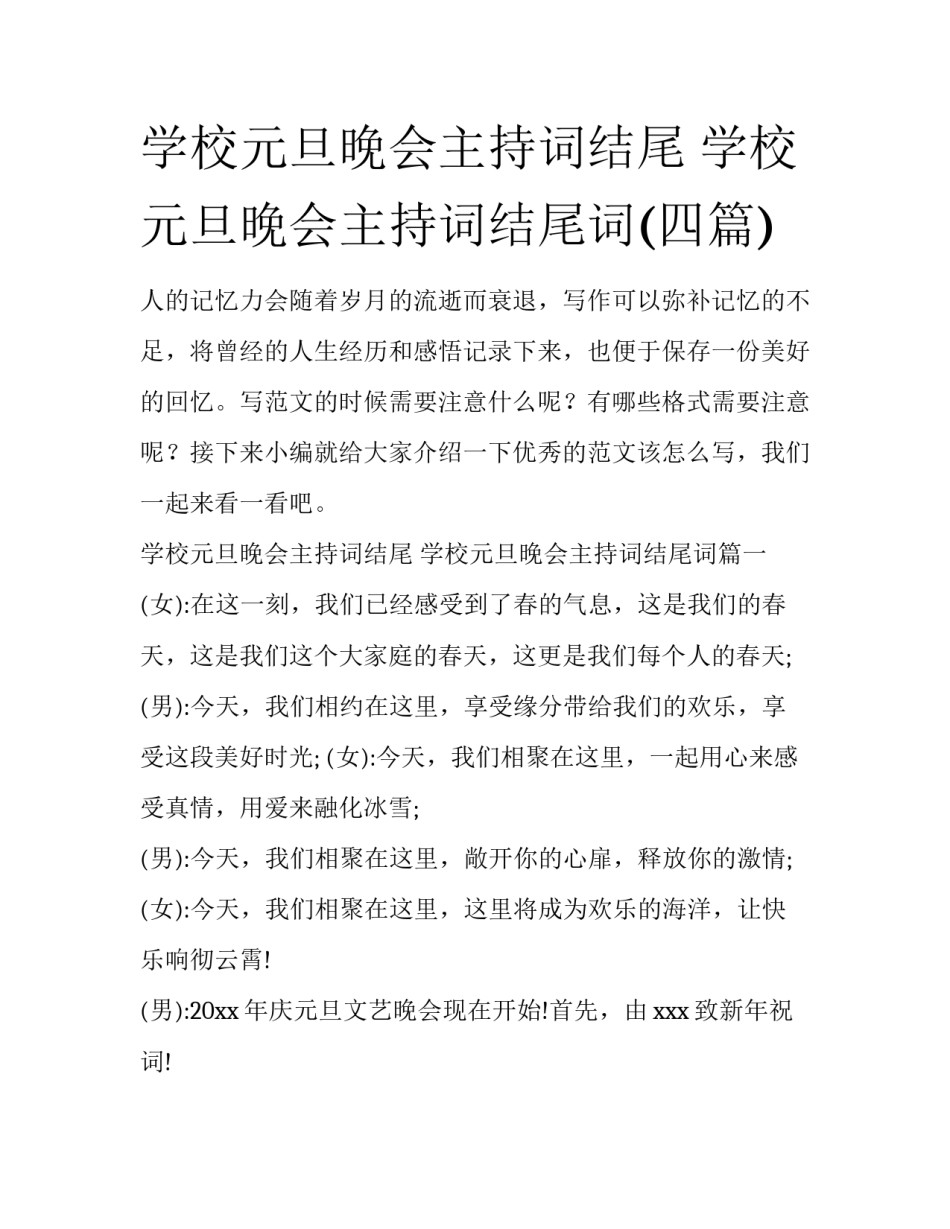 学校元旦晚会主持词结尾 学校元旦晚会主持词结尾词(四篇)

人的记忆力会随着岁月的流逝而衰退，写作可以弥补记忆的不足，将曾经的人生经历和感悟记录下来，也便于保存一份美好的回忆。写范文的时候需要注意什么呢？有哪些格式需要注意呢？接下来小编就给大家介绍一下优秀的范文该怎么写，我们一起来看一看吧。

学校元旦晚会主持词结尾 学校元旦晚会主持词结尾词篇一

(女):在这一刻，我们已经感受到了春的气息，这是我们的春天，这是我们这个大家庭的春天，这更是我们每个人的春天;

(男):今天，我们相约在这里，享受缘分带给我们的欢乐，享受这段美好时光; (女):今天，我们相聚在这里，一起用心来感受真情，用爱来融化冰雪;

(男):今天，我们相聚在这里，敞开你的心扉，释放你的激情;

(女):今天，我们相聚在这里，这里将成为欢乐的海洋，让快乐响彻云霄!

(男):20xx 年庆元旦文艺晚会现在开始!首先，由 xxx 致新年祝词!